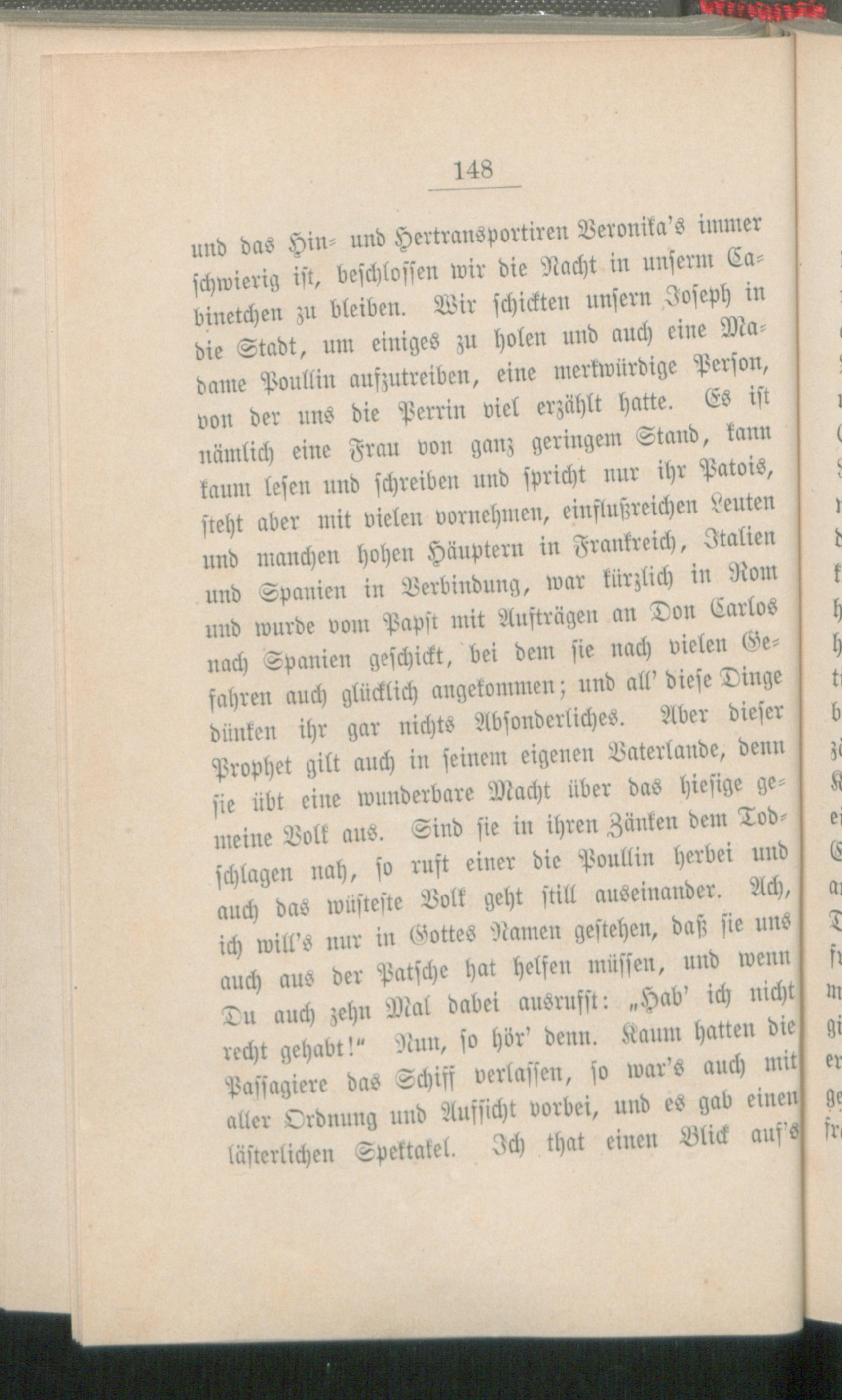 148

und das Hin- und Hertransportiren Veronika's immer schwierig ist, beschlossen wir die Nacht in unserm Cabinetchen zu bleiben. Wir schickten unsern Joseph in die Stadt, um einiges zu holen und auch eine Madame Poullin aufzutreiben, eine merkwürdige Person, von der uns die Perrin viel erzählt hatte. Es ist nämlich eine Frau von ganz geringem Stand, kann kaum lesen und schreiben und spricht nur ihr Patois, steht aber mit vielen vornehmen, einflußreichen Leuten und manchen hohen Häuptern in Frankreich, Italien und Spanien in Verbindung, war kürzlich in Rom und wurde vom Papst mit Aufträgen an Don Carlos nach Spanien geschickt, bei dem sie nach vielen Gefahren auch glücklich angekommen; und all' diese Dinge dünken ihr gar nichts Absonderliches. Aber dieser Prophet gilt auch in seinem eigenen Vaterlande, denn sie übt eine wunderbare Macht über das hiesige gemeine Volk aus. Sind sie in ihren Zänken dem Todschlagen nah, so ruft einer die Poullin herbei und auch das wüsteste Volk geht still auseinander. Ach, ich will's nur in Gottes Namen gestehen, daß sie uns auch aus der Patsche hat helfen müssen, und wenn Du auch zehn Mal dabei ausrufst: „Hab' ich nicht recht gehabt!“ Nun, so hör' denn. Kaum hatten die Passagiere das Schiff verlassen, so war's auch mit aller Ordnung und Aufsicht vorbei, und es gab einen lästerlichen Spektakel. Ich that einen Blick auf's